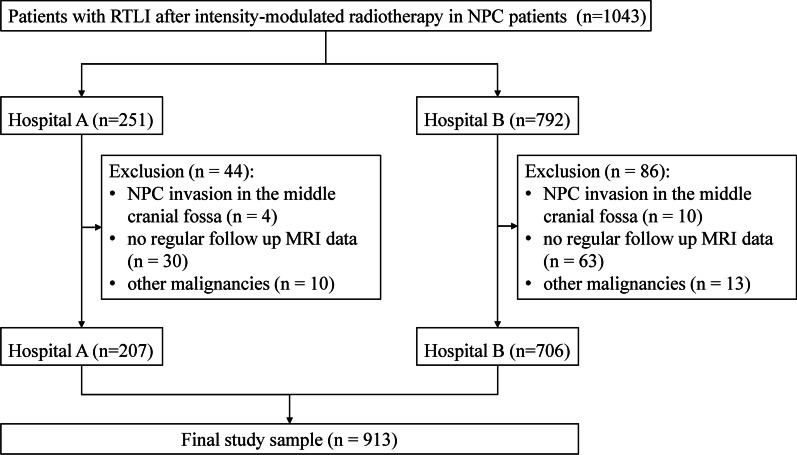 Patients with RTLI after intensity-modulated radiotherapy in NPC patients (n=1043)

Hospital A (n=251)

Exclusion (n = 44):
• NPC invasion in the middle cranial fossa (n = 4)
• no regular follow up MRI data (n = 30)
• other malignancies (n = 10)

Hospital A (n=207)

Hospital B (n=792)

Exclusion (n = 86):
• NPC invasion in the middle cranial fossa (n = 10)
• no regular follow up MRI data (n = 63)
• other malignancies (n = 13)

Hospital B (n=706)

Final study sample (n = 913)